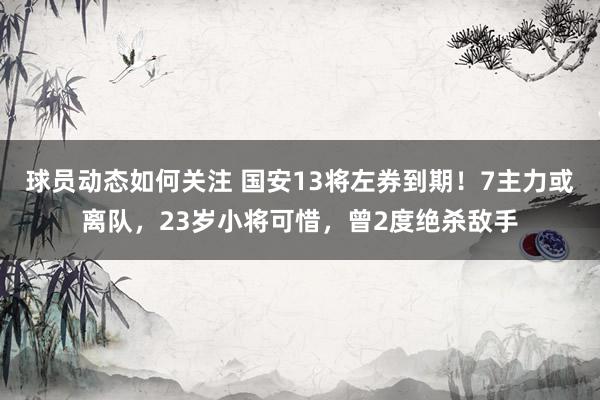 球员动态如何关注 国安13将左券到期！7主力或离队，23岁小将可惜，曾2度绝杀敌手